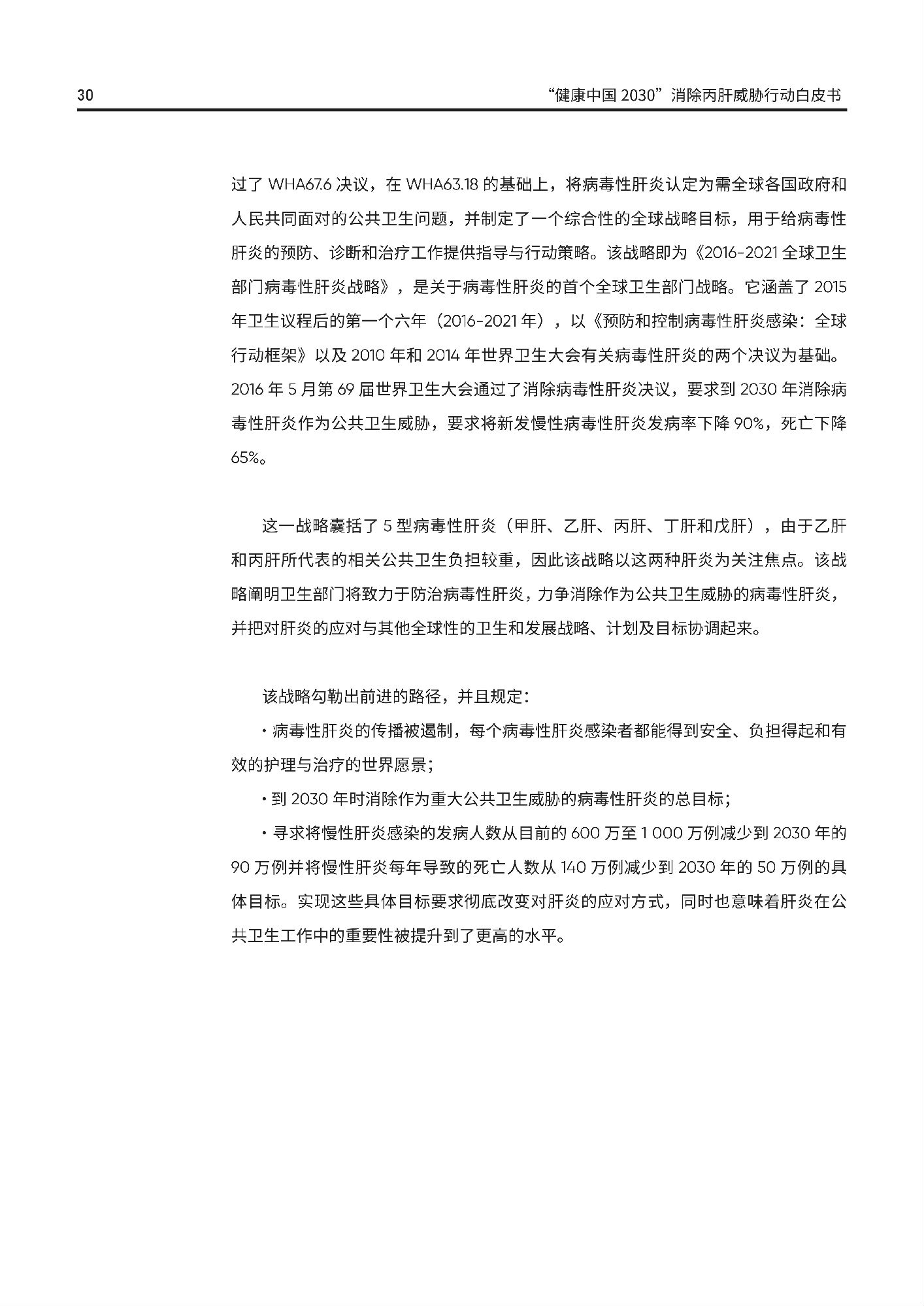 30

“健康中国 2030”消除丙肝威胁行动白皮书

过了 WHA67.6 决议，在 WHA63.18 的基础上，将病毒性肝炎认定为需全球各国政府和人民共同面对的公共卫生问题，并制定了一个综合性的全球战略目标，用于给病毒性肝炎的预防、诊断和治疗工作提供指导与行动策略。该战略即为《2016-2021 全球卫生部门病毒性肝炎战略》，是关于病毒性肝炎的首个全球卫生部门战略。它涵盖了 2015 年卫生议程后的第一个六年（2016-2021 年），以《预防和控制病毒性肝炎感染：全球行动框架》以及 2010 年和 2014 年世界卫生大会有关病毒性肝炎的两个决议为基础。2016 年 5 月第 69 届世界卫生大会通过了消除病毒性肝炎决议，要求到 2030 年消除病毒性肝炎作为公共卫生威胁，要求将新发慢性病毒性肝炎发病率下降 90%，死亡下降 65%。

这一战略囊括了 5 型病毒性肝炎（甲肝、乙肝、丙肝、丁肝和戊肝），由于乙肝和丙肝所代表的相关公共卫生负担较重，因此该战略以这两种肝炎为关注焦点。该战略阐明卫生部门将致力于防治病毒性肝炎，力争消除作为公共卫生威胁的病毒性肝炎，并把对肝炎的应对与其他全球性的卫生和发展战略、计划及目标协调起来。

该战略勾勒出前进的路径，并且规定：

· 病毒性肝炎的传播被遏制，每个病毒性肝炎感染者都能得到安全、负担得起和有效的护理与治疗的世界愿景；

· 到 2030 年时消除作为重大公共卫生威胁的病毒性肝炎的总目标；

· 寻求将慢性肝炎感染的发病人数从目前的 600 万至 1 000 万例减少到 2030 年的 90 万例并将慢性肝炎每年导致的死亡人数从 140 万例减少到 2030 年的 50 万例的具体目标。实现这些具体目标要求彻底改变对肝炎的应对方式，同时也意味着肝炎在公共卫生工作中的重要性被提升到了更高的水平。